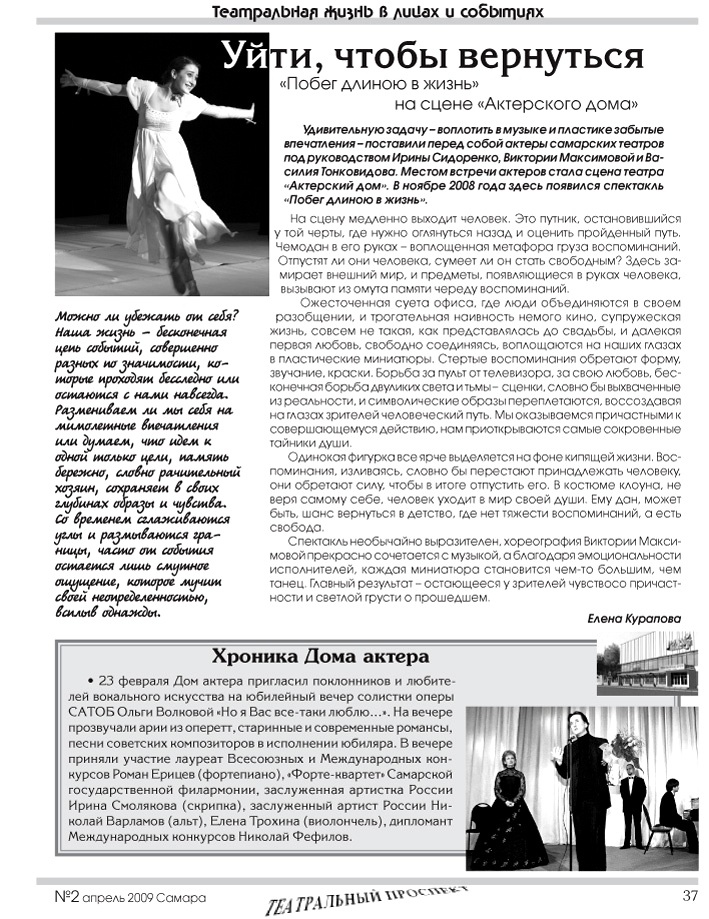 Театральная жизнь в лицах и событиях

Уйти, чтобы вернуться

«Побег длиною в жизнь» на сцене «Актерского дома»

Удивительную задачу – воплотить в музыке и пластике забытые впечатления – поставили перед собой актеры самарских театров под руководством Ирины Сидоренко, Виктории Максимовой и Василия Тонковидова. Местом встречи актеров стала сцена театра «Актерский дом». В ноябре 2008 года здесь появился спектакль «Побег длиною в жизнь».

На сцену медленно выходит человек. Это путник, остановившийся у той черты, где нужно оглянуться назад и оценить пройденный путь. Чемодан в его руках – воплощенная метафора груза воспоминаний. Отпустят ли они человека, сумеет ли он стать свободным? Здесь замирает внешний мир, и предметы, появляющиеся в руках человека, вызывают из омута памяти череду воспоминаний.

Ожесточенная суета офиса, где люди объединяются в своем разобщении, и трогательная наивность немого кино, супружеская жизнь, совсем не такая, как представлялась до свадьбы, и далекая первая любовь, свободно соединяясь, воплощаются на наших глазах в пластические миниатюры. Стертые воспоминания обретают форму, звучание, краски. Борьба за пульт от телевизора, за свою любовь, бесконечная борьба двуликих света и тьмы – сценки, словно бы выхваченные из реальности, и символические образы переплетаются, воссоздавая на глазах зрителей человеческий путь. Мы оказываемся причастными к совершающемуся действию, нам приоткрываются самые сокровенные тайники души.

Одинокая фигурка все ярче выделяется на фоне кипящей жизни. Воспоминания, изливаясь, словно бы перестают принадлежать человеку, они обретают силу, чтобы в итоге отпустить его. В костюме клоуна, не веря самому себе, человек уходит в мир своей души. Ему дан, может быть, шанс вернуться в детство, где нет тяжести воспоминаний, а есть свобода.

Спектакль необычайно выразителен, хореография Виктории Максимовой прекрасно сочетается с музыкой, а благодаря эмоциональности исполнителей, каждая миниатюра становится чем-то большим, чем танец. Главный результат – остающееся у зрителей чувство сопричастности и светлой грусти о прошедшем.

Елена Курапова

Можно ли убежать от себя? Наша жизнь – бесконечная цепь событий, совершенно разных по значимости, которые проходят бесследно или остаются с нами навсегда. Размениваем ли мы себя на мимолетные впечатления или думаем, что идем к одной только цели, память бережно, словно рачительный хозяин, сохраняет в своих глубинах образы и чувства. Со временем сглаживаются углы и размываются границы, часто от события остается лишь смутное ощущение, которое мучит своей неопределенностью, всплыв однажды.

Хроника Дома актера

• 23 февраля Дом актера пригласил поклонников и любителей вокального искусства на юбилейный вечер солистки оперы САТОБ Ольги Волковой «Но я Вас все-таки люблю…». На вечере прозвучали арии из оперетт, старинные и современные романсы, песни советских композиторов в исполнении юбиляра. В вечере приняли участие лауреат Всесоюзных и Международных конкурсов Роман Ерицев (фортепиано), «Форте-квартет» Самарской государственной филармонии, заслуженная артистка России Ирина Смолякова (скрипка), заслуженный артист России Николай Варламов (альт), Елена Трохина (виолончель), дипломант Международных конкурсов Николай Фефилов.

№2 апрель 2009 Самара ТЕАТРАЛЬНЫЙ ПРОСПЕКТ 37